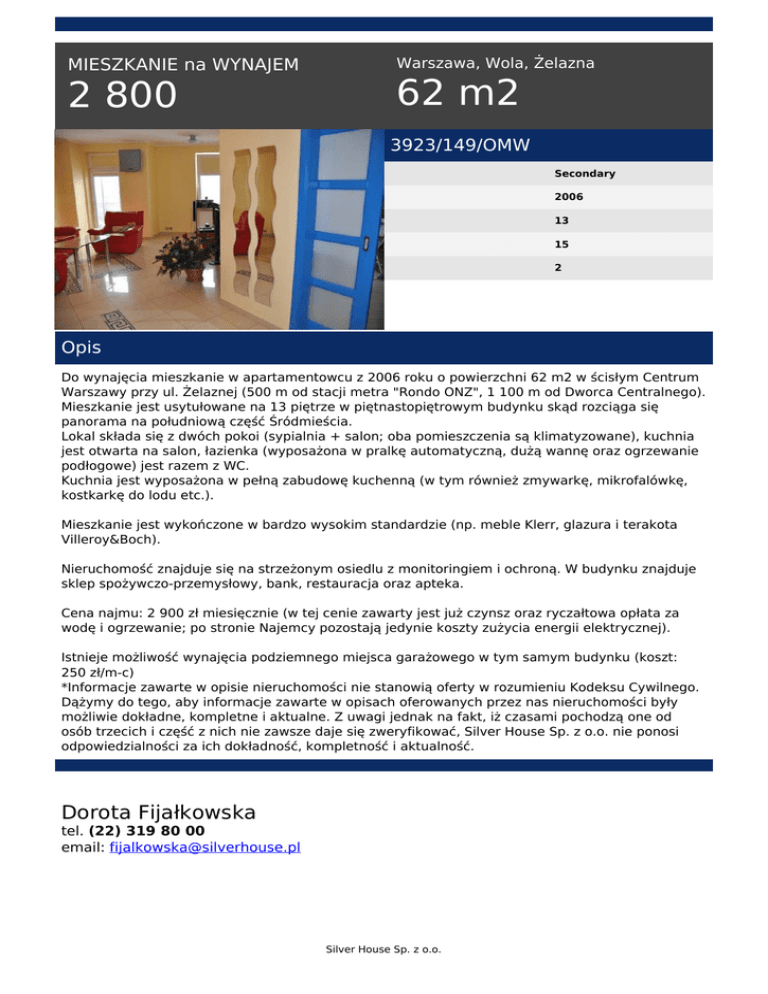 MIESZKANIE na WYNAJEM
2 800

Warszawa, Wola, Żelazna
62 m2

3923/149/OMW

Secondary
2006
13
15
2

Opis

Do wynajęcia mieszkanie w apartamentowcu z 2006 roku o powierzchni 62 m2 w ścisłym Centrum Warszawy przy ul. Żelaznej (500 m od stacji metra "Rondo ONZ", 1 100 m od Dworca Centralnego). Mieszkanie jest usytułowane na 13 piętrze w piętnastopiętrowym budynku skąd rozciąga się panorama na południową część Śródmieścia.
Lokal składa się z dwóch pokoi (sypialnia + salon; oba pomieszczenia są klimatyzowane), kuchnia jest otwarta na salon, łazienka (wyposażona w pralkę automatyczną, dużą wannę oraz ogrzewanie podłogowe) jest razem z WC.
Kuchnia jest wyposażona w pełną zabudowę kuchenną (w tym również zmywarkę, mikrofalówkę, kostkarkę do lodu etc.).

Mieszkanie jest wykończone w bardzo wysokim standardzie (np. meble Klerr, glazura i terakota Villeroy&Boch).

Nieruchomość znajduje się na strzeżonym osiedlu z monitoringiem i ochroną. W budynku znajduje sklep spożywczo-przemysłowy, bank, restauracja oraz apteka.

Cena najmu: 2 900 zł miesięcznie (w tej cenie zawarty jest już czynsz oraz ryczałtowa opłata za wodę i ogrzewanie; po stronie Najemcy pozostają jedynie koszty zużycia energii elektrycznej).

Istnieje możliwość wynajęcia podziemnego miejsca garażowego w tym samym budynku (koszt: 250 zł/m-c)
*Informacje zawarte w opisie nieruchomości nie stanowią oferty w rozumieniu Kodeksu Cywilnego. Dążymy do tego, aby informacje zawarte w opisach oferowanych przez nas nieruchomości były możliwie dokładne, kompletne i aktualne. Z uwagi jednak na fakt, iż czasami pochodzą one od osób trzecich i część z nich nie zawsze daje się zweryfikować, Silver House Sp. z o.o. nie ponosi odpowiedzialności za ich dokładność, kompletność i aktualność.

Dorota Fijałkowska
tel. (22) 319 80 00
email: fijalkowska@silverhouse.pl

Silver House Sp. z o.o.